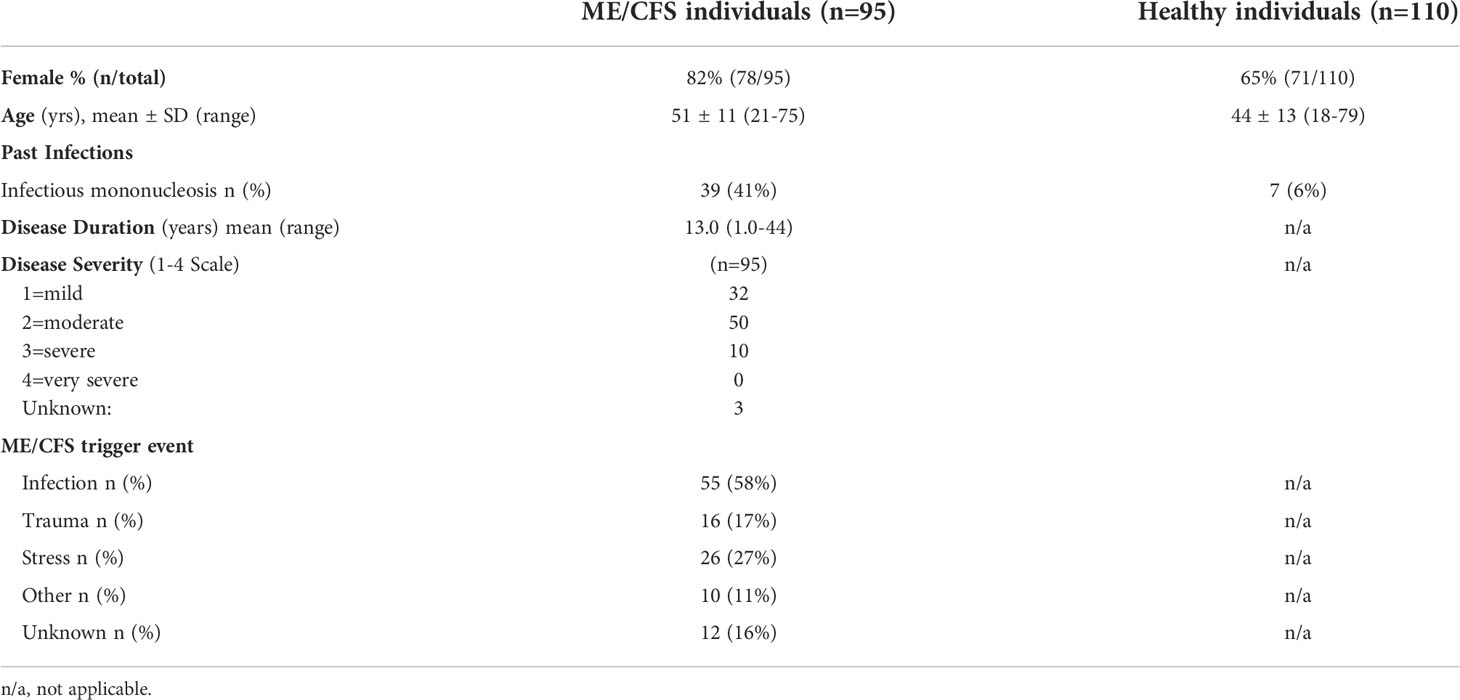 |  | ME/CFS individuals (n=95) | Healthy individuals (n=110) |
|---|---|---|
| Female % (n/total) | 82% (78/95) | 65% (71/110) |
| Age (yrs), mean ± SD (range) | 51 ± 11 (21-75) | 44 ± 13 (18-79) |
| Past Infections | | |
| Infectious mononucleosis n (%) | 39 (41%) | 7 (6%) |
| Disease Duration (years) mean (range) | 13.0 (1.0-44) | n/a |
| Disease Severity (1-4 Scale) | (n=95) | n/a |
| 1=mild | 32 | |
| 2=moderate | 50 | |
| 3=severe | 10 | |
| 4=very severe | 0 | |
| Unknown: | 3 | |
| ME/CFS trigger event | | |
| Infection n (%) | 55 (58%) | n/a |
| Trauma n (%) | 16 (17%) | n/a |
| Stress n (%) | 26 (27%) | n/a |
| Other n (%) | 10 (11%) | n/a |
| Unknown n (%) | 12 (16%) | n/a |

n/a, not applicable.